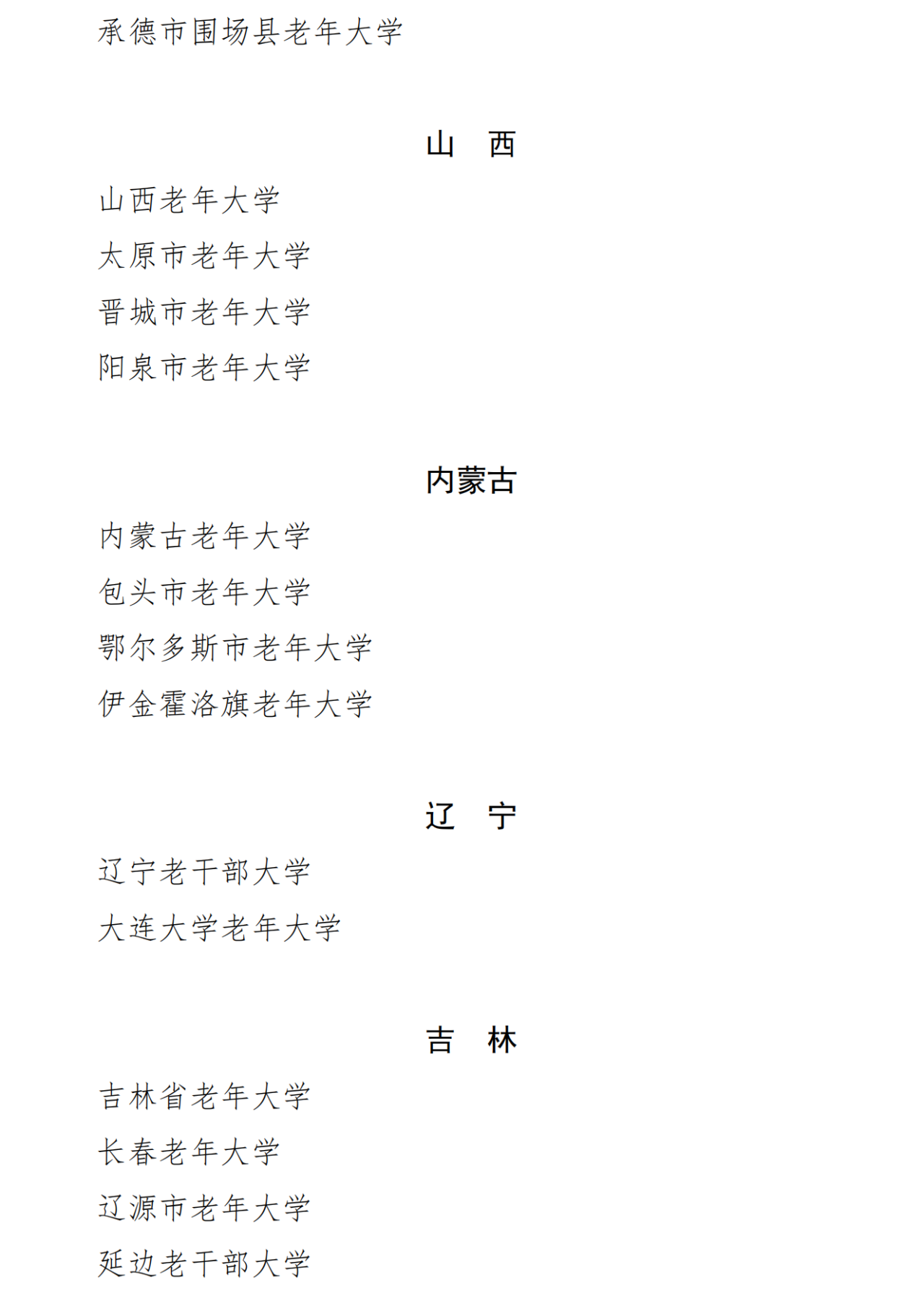 承德市围场县老年大学

山　西

山西老年大学

太原市老年大学

晋城市老年大学

阳泉市老年大学

内蒙古

内蒙古老年大学

包头市老年大学

鄂尔多斯市老年大学

伊金霍洛旗老年大学

辽　宁

辽宁老干部大学

大连大学老年大学

吉　林

吉林省老年大学

长春老年大学

辽源市老年大学

延边老干部大学